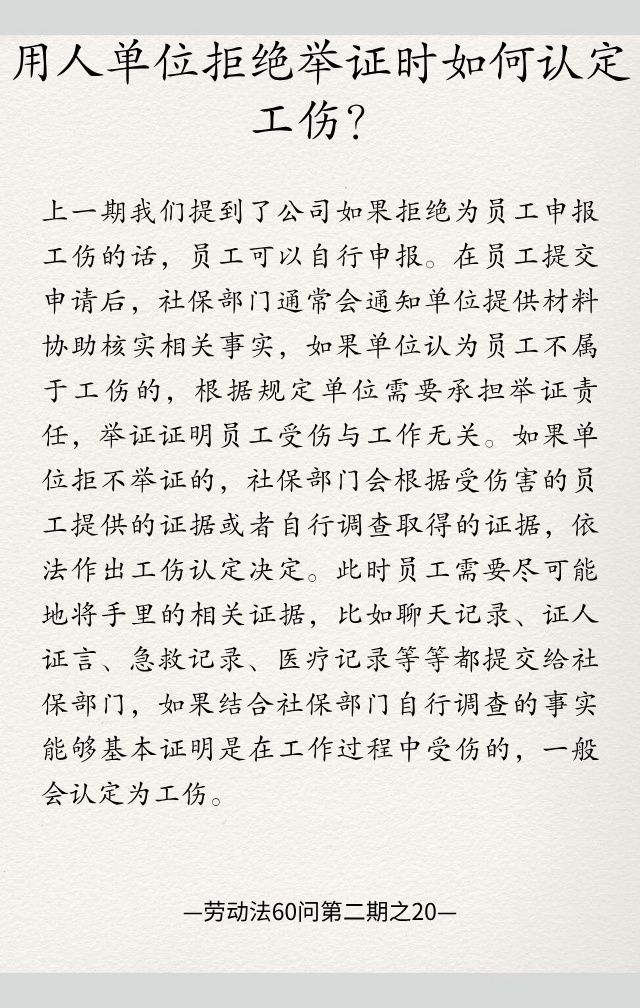 用人单位拒绝举证时如何认定工伤？

上一期我们提到了公司如果拒绝为员工申报工伤的话，员工可以自行申报。在员工提交申请后，社保部门通常会通知单位提供材料协助核实相关事实，如果单位认为员工不属于工伤的，根据规定单位需要承担举证责任，举证证明员工受伤与工作无关。如果单位拒不举证的，社保部门会根据受伤害的员工提供的证据或者自行调查取得的证据，依法作出工伤认定决定。此时员工需要尽可能地将手里的相关证据，比如聊天记录、证人证言、急救记录、医疗记录等等都提交给社保部门，如果结合社保部门自行调查的事实能够基本证明是在工作过程中受伤的，一般会认定为工伤。

—劳动法60问第二期之20—